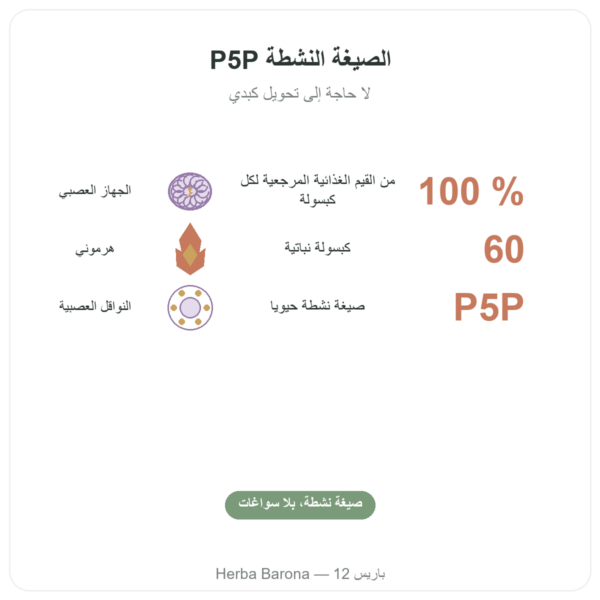 الصيغة النشطة P5P

لا حاجة إلى تحويل كبدي

100 % من القيم الغذائية المرجعية لكل كبسولة

الجهاز العصبي

60 كبسولة نباتية

هرموني

P5P صيغة نشطة حيويا

النواقل العصبية

صيغة نشطة، بلا سواغات

Herba Barona — 12 باريس